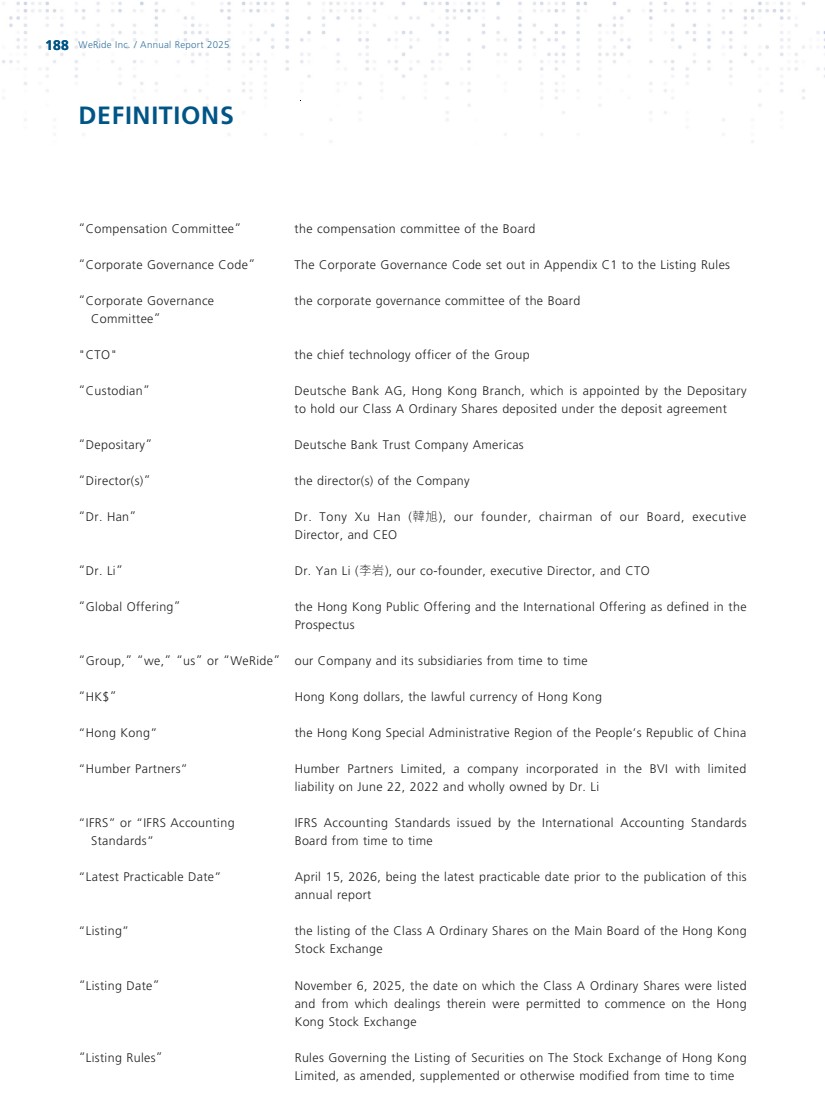 188 WeRide Inc. / Annual Report 2025

DEFINITIONS

| | |
|---|---|
| "Compensation Committee" | the compensation committee of the Board |
| "Corporate Governance Code" | The Corporate Governance Code set out in Appendix C1 to the Listing Rules |
| "Corporate Governance Committee" | the corporate governance committee of the Board |
| "CTO" | the chief technology officer of the Group |
| "Custodian" | Deutsche Bank AG, Hong Kong Branch, which is appointed by the Depositary to hold our Class A Ordinary Shares deposited under the deposit agreement |
| "Depositary" | Deutsche Bank Trust Company Americas |
| "Director(s)" | the director(s) of the Company |
| "Dr. Han" | Dr. Tony Xu Han (韓旭), our founder, chairman of our Board, executive Director, and CEO |
| "Dr. Li" | Dr. Yan Li (李岩), our co-founder, executive Director, and CTO |
| "Global Offering" | the Hong Kong Public Offering and the International Offering as defined in the Prospectus |
| "Group," "we," "us" or "WeRide" | our Company and its subsidiaries from time to time |
| "HK$" | Hong Kong dollars, the lawful currency of Hong Kong |
| "Hong Kong" | the Hong Kong Special Administrative Region of the People's Republic of China |
| "Humber Partners" | Humber Partners Limited, a company incorporated in the BVI with limited liability on June 22, 2022 and wholly owned by Dr. Li |
| "IFRS" or "IFRS Accounting Standards" | IFRS Accounting Standards issued by the International Accounting Standards Board from time to time |
| "Latest Practicable Date" | April 15, 2026, being the latest practicable date prior to the publication of this annual report |
| "Listing" | the listing of the Class A Ordinary Shares on the Main Board of the Hong Kong Stock Exchange |
| "Listing Date" | November 6, 2025, the date on which the Class A Ordinary Shares were listed and from which dealings therein were permitted to commence on the Hong Kong Stock Exchange |
| "Listing Rules" | Rules Governing the Listing of Securities on The Stock Exchange of Hong Kong Limited, as amended, supplemented or otherwise modified from time to time |